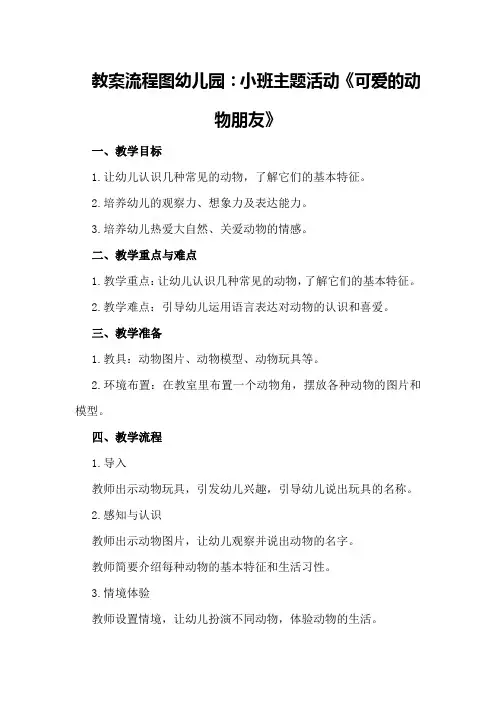 教案流程图幼儿园：小班主题活动《可爱的动物朋友》

一、教学目标

1.让幼儿认识几种常见的动物，了解它们的基本特征。

2.培养幼儿的观察力、想象力及表达能力。

3.培养幼儿热爱大自然、关爱动物的情感。

二、教学重点与难点

1.教学重点：让幼儿认识几种常见的动物，了解它们的基本特征。

2.教学难点：引导幼儿运用语言表达对动物的认识和喜爱。

三、教学准备

1.教具：动物图片、动物模型、动物玩具等。

2.环境布置：在教室里布置一个动物角，摆放各种动物的图片和模型。

四、教学流程

1.导入

教师出示动物玩具，引发幼儿兴趣，引导幼儿说出玩具的名称。

2.感知与认识

教师出示动物图片，让幼儿观察并说出动物的名字。

教师简要介绍每种动物的基本特征和生活习性。

3.情境体验

教师设置情境，让幼儿扮演不同动物，体验动物的生活。